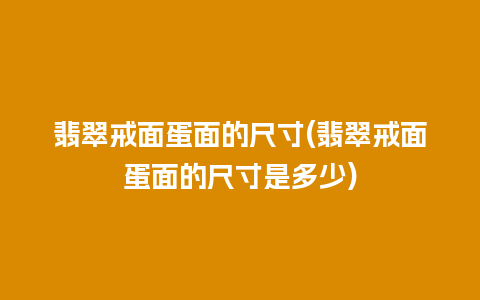 翡翠戒面蛋面的尺寸(翡翠戒面蛋面的尺寸是多少)